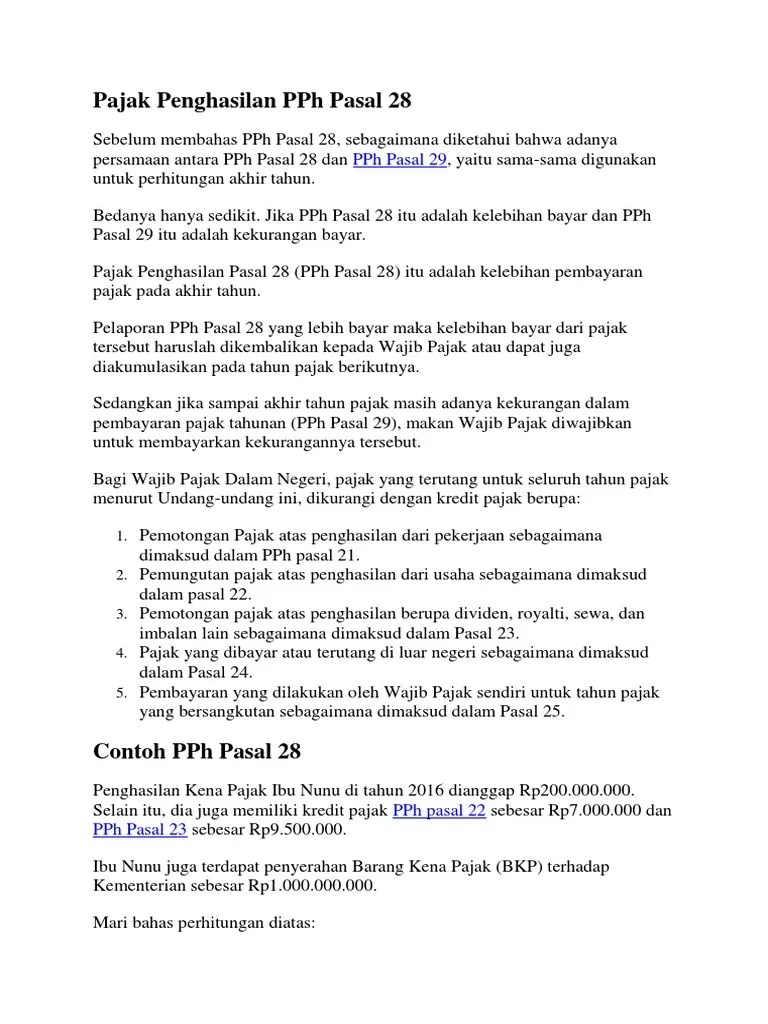 Pajak Penghasilan PPh Pasal 28

Sebelum membahas PPh Pasal 28, sebagaimana diketahui bahwa adanya persamaan antara PPh Pasal 28 dan PPh Pasal 29, yaitu sama-sama digunakan untuk perhitungan akhir tahun.

Bedanya hanya sedikit. Jika PPh Pasal 28 itu adalah kelebihan bayar dan PPh Pasal 29 itu adalah kekurangan bayar.

Pajak Penghasilan Pasal 28 (PPh Pasal 28) itu adalah kelebihan pembayaran pajak pada akhir tahun.

Pelaporan PPh Pasal 28 yang lebih bayar maka kelebihan bayar dari pajak tersebut haruslah dikembalikan kepada Wajib Pajak atau dapat juga diakumulasikan pada tahun pajak berikutnya.

Sedangkan jika sampai akhir tahun pajak masih adanya kekurangan dalam pembayaran pajak tahunan (PPh Pasal 29), makan Wajib Pajak diwajibkan untuk membayarkan kekurangannya tersebut.

Bagi Wajib Pajak Dalam Negeri, pajak yang terutang untuk seluruh tahun pajak menurut Undang-undang ini, dikurangi dengan kredit pajak berupa:

1. Pemotongan Pajak atas penghasilan dari pekerjaan sebagaimana dimaksud dalam PPh pasal 21.
2. Pemungutan pajak atas penghasilan dari usaha sebagaimana dimaksud dalam pasal 22.
3. Pemotongan pajak atas penghasilan berupa dividen, royalti, sewa, dan imbalan lain sebagaimana dimaksud dalam Pasal 23.
4. Pajak yang dibayar atau terutang di luar negeri sebagaimana dimaksud dalam Pasal 24.
5. Pembayaran yang dilakukan oleh Wajib Pajak sendiri untuk tahun pajak yang bersangkutan sebagaimana dimaksud dalam Pasal 25.

Contoh PPh Pasal 28

Penghasilan Kena Pajak Ibu Nunu di tahun 2016 dianggap Rp200.000.000. Selain itu, dia juga memiliki kredit pajak PPh pasal 22 sebesar Rp7.000.000 dan PPh Pasal 23 sebesar Rp9.500.000.

Ibu Nunu juga terdapat penyerahan Barang Kena Pajak (BKP) terhadap Kementerian sebesar Rp1.000.000.000.

Mari bahas perhitungan diatas: